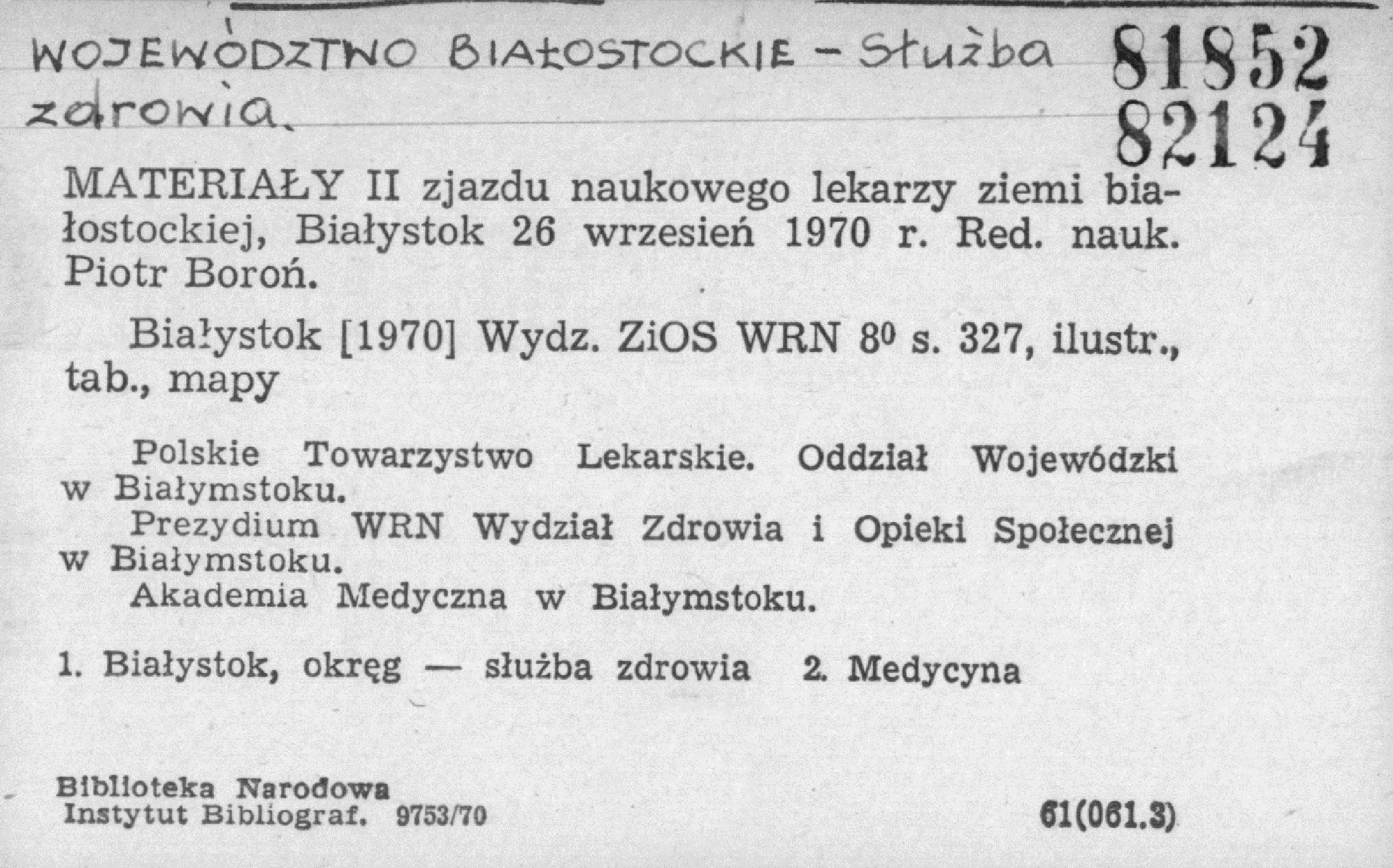 WOJEWÓDZTWO BIAŁOSTOCKIE - Służba zdrowia.

81852
82124

MATERIAŁY II zjazdu naukowego lekarzy ziemi białostockiej, Białystok 26 wrzesień 1970 r. Red. nauk. Piotr Boroń.

Białystok [1970] Wydz. ZiOS WRN $8^0$ s. 327, ilustr., tab., mapy

Polskie Towarzystwo Lekarskie. Oddział Wojewódzki w Białymstoku.
Prezydium WRN Wydział Zdrowia i Opieki Społecznej w Białymstoku.
Akademia Medyczna w Białymstoku.

1. Białystok, okręg — służba zdrowia 2. Medycyna

Biblioteka Narodowa
Instytut Bibliograf. 9753/70

61(061.3)